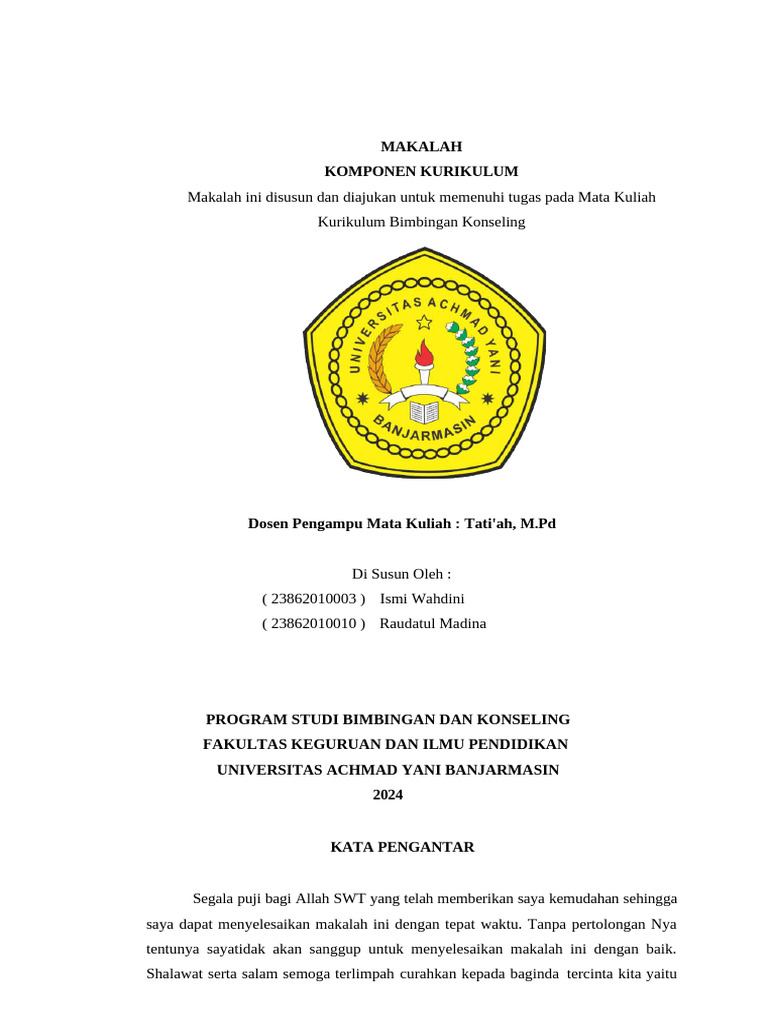 MAKALAH
KOMPONEN KURIKULUM
Makalah ini disusun dan diajukan untuk memenuhi tugas pada Mata Kuliah Kurikulum Bimbingan Konseling

UNIVERSITAS ACHMAD YANI
BANJARMASIN

Dosen Pengampu Mata Kuliah : Tati'ah, M.Pd

Di Susun Oleh :
( 23862010003 ) Ismi Wahdini
( 23862010010 ) Raudatul Madina

PROGRAM STUDI BIMBINGAN DAN KONSELING
FAKULTAS KEGURUAN DAN ILMU PENDIDIKAN
UNIVERSITAS ACHMAD YANI BANJARMASIN
2024

KATA PENGANTAR

Segala puji bagi Allah SWT yang telah memberikan saya kemudahan sehingga saya dapat menyelesaikan makalah ini dengan tepat waktu. Tanpa pertolongan Nya tentunya sayatidak akan sanggup untuk menyelesaikan makalah ini dengan baik. Shalawat serta salam semoga terlimpah curahkan kepada baginda tercinta kita yaitu